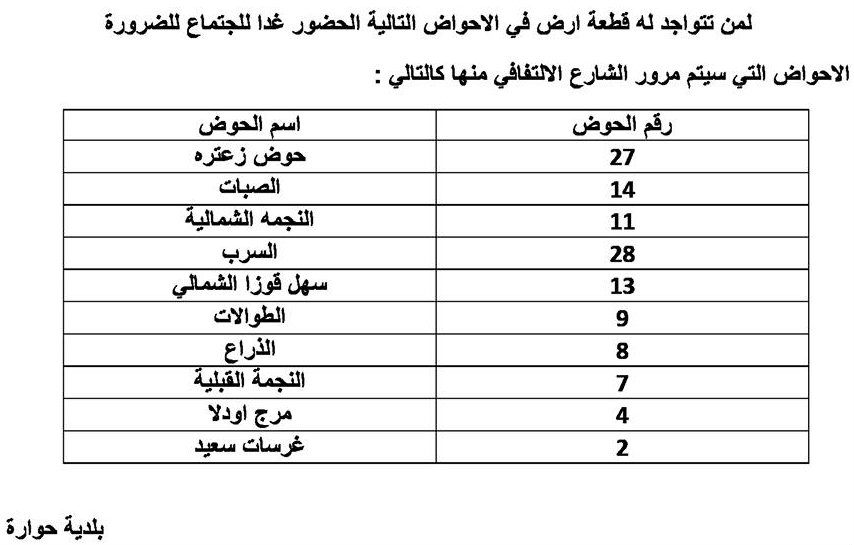 لمن تتواجد له قطعة ارض في الاحواض التالية الحضور غدا للجتماع للضرورة

الاحواض التي سيتم مرور الشارع الالتفافي منها كالتالي :

| رقم الحوض | اسم الحوض |
|---|---|
| 27 | حوض زعتره |
| 14 | الصبات |
| 11 | النجمه الشمالية |
| 28 | السرب |
| 13 | سهل قوزا الشمالي |
| 9 | الطوالات |
| 8 | الذراع |
| 7 | النجمة القبلية |
| 4 | مرج اودلا |
| 2 | غرسات سعيد |

بلدية حوارة